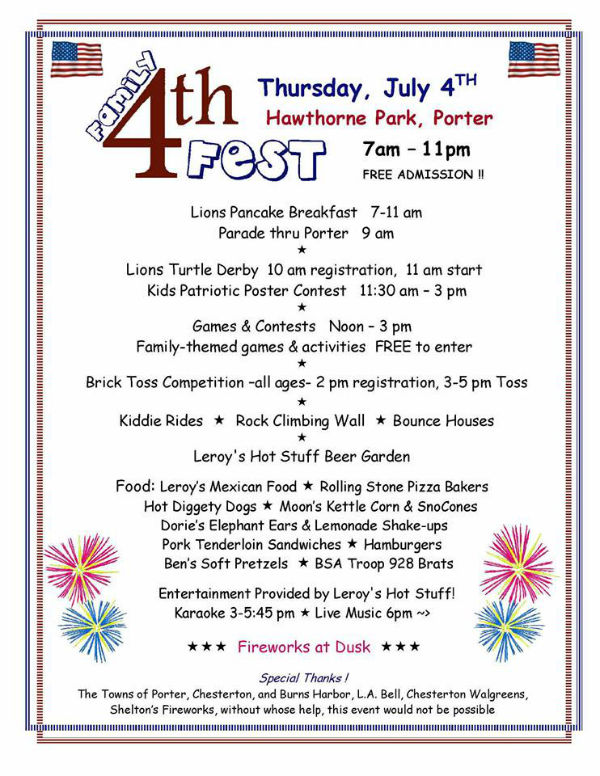 Family 4th FEST

Thursday, July 4TH
Hawthorne Park, Porter
7am – 11pm
FREE ADMISSION !!

Lions Pancake Breakfast 7-11 am
Parade thru Porter 9 am
★
Lions Turtle Derby 10 am registration, 11 am start
Kids Patriotic Poster Contest 11:30 am – 3 pm
★
Games & Contests Noon – 3 pm
Family-themed games & activities FREE to enter
★
Brick Toss Competition –all ages- 2 pm registration, 3-5 pm Toss
★
Kiddie Rides ★ Rock Climbing Wall ★ Bounce Houses
★
Leroy's Hot Stuff Beer Garden

Food: Leroy's Mexican Food ★ Rolling Stone Pizza Bakers
Hot Diggety Dogs ★ Moon's Kettle Corn & SnoCones
Dorie's Elephant Ears & Lemonade Shake-ups
Pork Tenderloin Sandwiches ★ Hamburgers
Ben's Soft Pretzels ★ BSA Troop 928 Brats

Entertainment Provided by Leroy's Hot Stuff!
Karaoke 3-5:45 pm ★ Live Music 6pm ~>

★★★ Fireworks at Dusk ★★★

Special Thanks !
The Towns of Porter, Chesterton, and Burns Harbor, L.A. Bell, Chesterton Walgreens, Shelton's Fireworks, without whose help, this event would not be possible